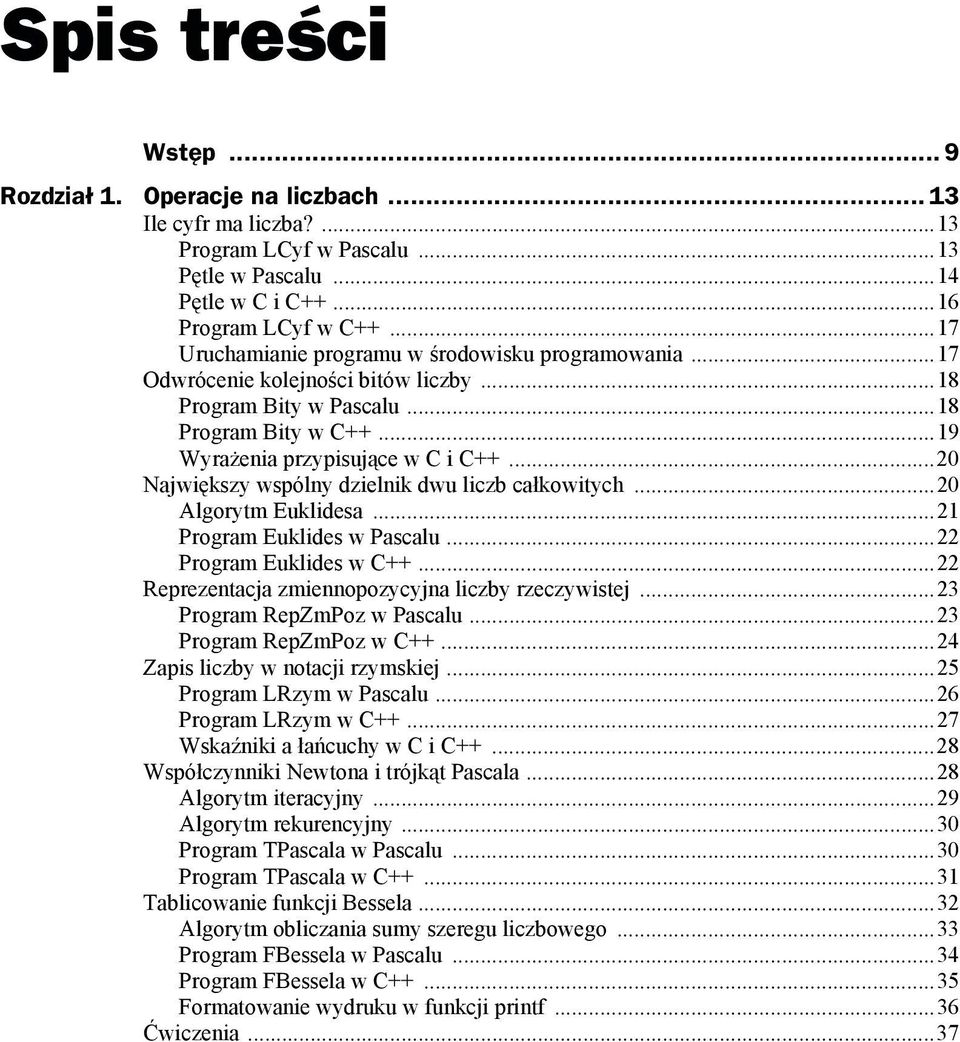 Spis treści

Wstęp ... 9

Rozdział 1. Operacje na liczbach ... 13

Ile cyfr ma liczba? ... 13
Program LCyf w Pascalu ... 13
Pętle w Pascalu ... 14
Pętle w C i C++ ... 16
Program LCyf w C++ ... 17
Uruchamianie programu w środowisku programowania ... 17
Odwrócenie kolejności bitów liczby ... 18
Program Bity w Pascalu ... 18
Program Bity w C++ ... 19
Wyrażenia przypisujące w C i C++ ... 20
Największy wspólny dzielnik dwu liczb całkowitych ... 20
Algorytm Euklidesa ... 21
Program Euklides w Pascalu ... 22
Program Euklides w C++ ... 22
Reprezentacja zmiennopozycyjna liczby rzeczywistej ... 23
Program RepZmPoz w Pascalu ... 23
Program RepZmPoz w C++ ... 24
Zapis liczby w notacji rzymskiej ... 25
Program LRzym w Pascalu ... 26
Program LRzym w C++ ... 27
Wskaźniki a łańcuchy w C i C++ ... 28
Współczynniki Newtona i trójkąt Pascala ... 28
Algorytm iteracyjny ... 29
Algorytm rekurencyjny ... 30
Program TPascala w Pascalu ... 30
Program TPascala w C++ ... 31
Tablicowanie funkcji Bessela ... 32
Algorytm obliczania sumy szeregu liczbowego ... 33
Program FBessela w Pascalu ... 34
Program FBessela w C++ ... 35
Formatowanie wydruku w funkcji printf ... 36
Ćwiczenia ... 37